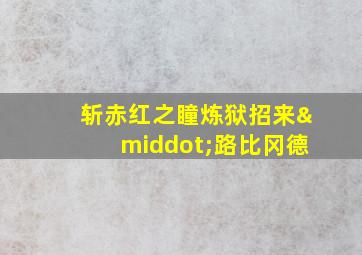 斩赤红之瞳炼狱招来&middot;路比冈德